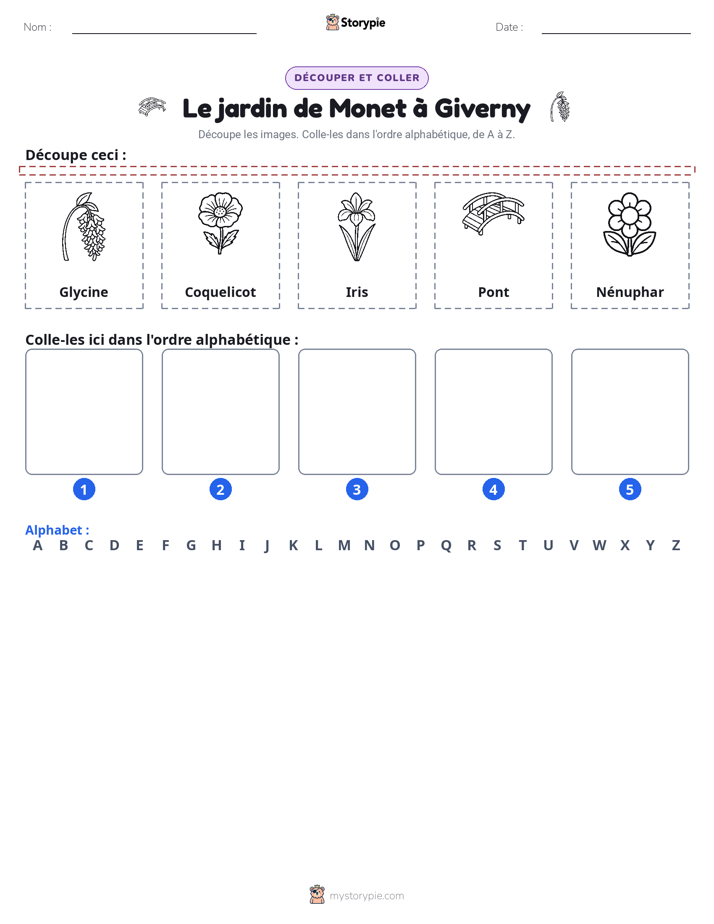 Nom : ____ Storypie Date : ____

DÉCOUPER ET COLLER

Le jardin de Monet à Giverny

Découpe les images. Colle-les dans l'ordre alphabétique, de A à Z.

Découpe ceci :

Glycine

Coquelicot

Iris

Pont

Nénuphar

Colle-les ici dans l'ordre alphabétique :

1 2 3 4 5

Alphabet :
A B C D E F G H I J K L M N O P Q R S T U V W X Y Z

mystorypie.com